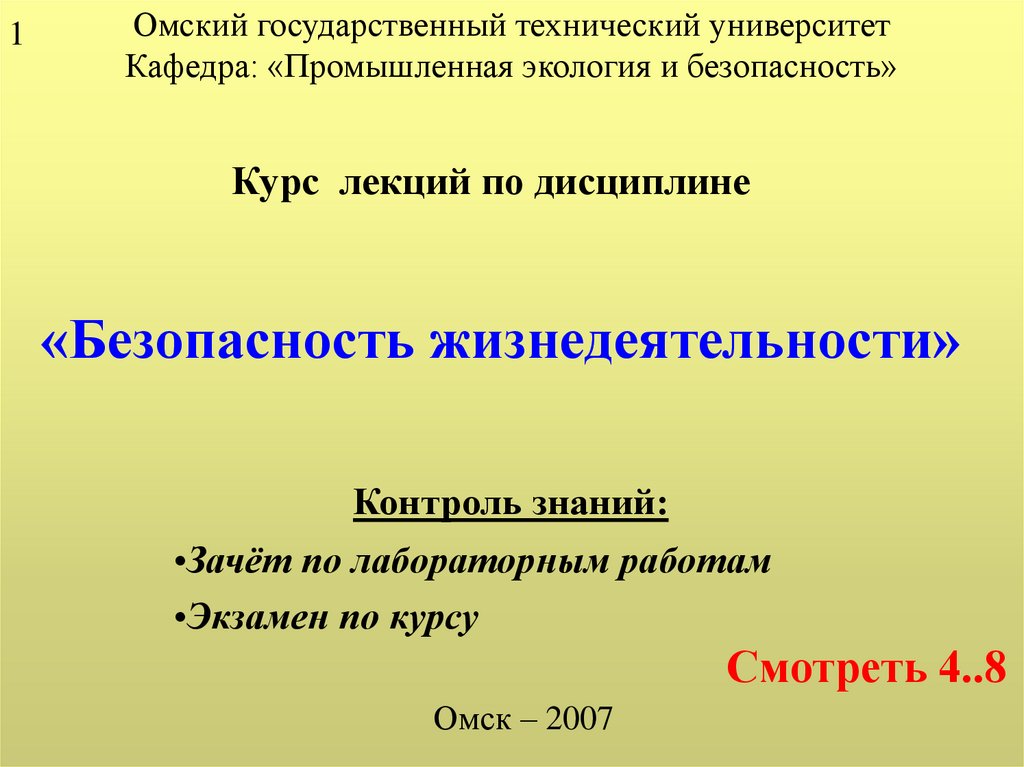 1

Омский государственный технический университет
Кафедра: «Промышленная экология и безопасность»

Курс лекций по дисциплине

«Безопасность жизнедеятельности»

Контроль знаний:

• Зачёт по лабораторным работам
• Экзамен по курсу

Смотреть 4..8

Омск – 2007